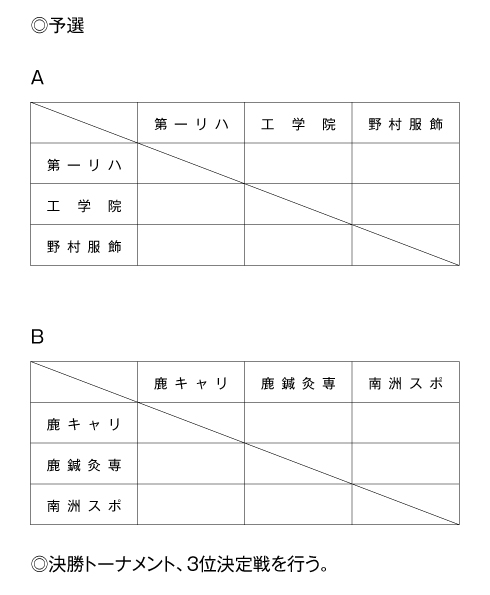 ◎予選

A

| | 第一リハ | 工学院 | 野村服飾 |
|---|---|---|---|
| 第一リハ | | | |
| 工学院 | | | |
| 野村服飾 | | | |

B

| | 鹿キャリ | 鹿鍼灸専 | 南洲スポ |
|---|---|---|---|
| 鹿キャリ | | | |
| 鹿鍼灸専 | | | |
| 南洲スポ | | | |

◎決勝トーナメント、3位決定戦を行う。